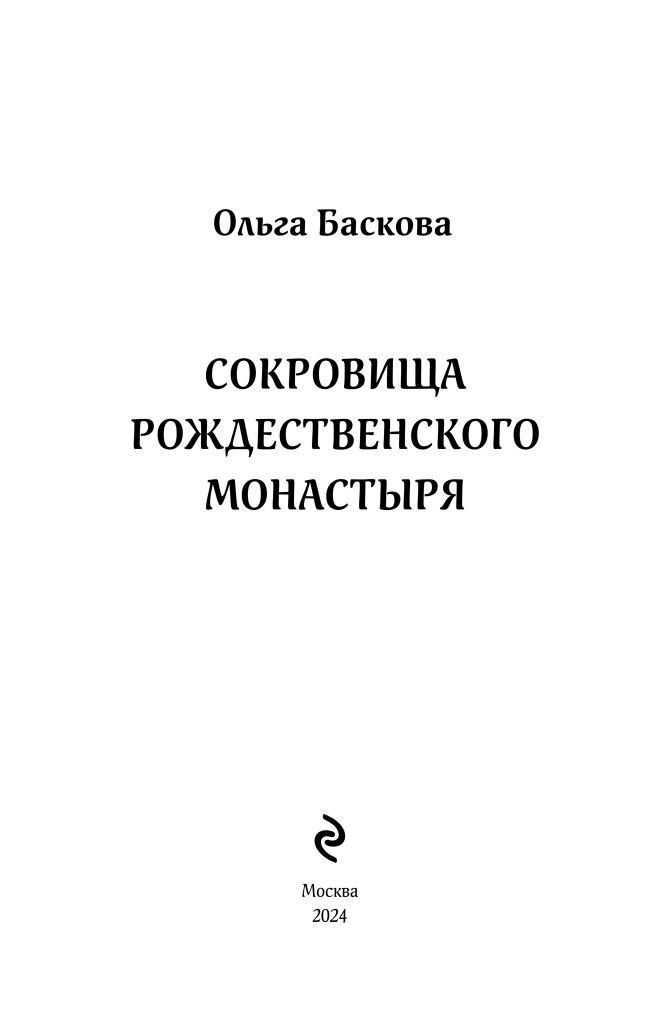 Ольга Баскова

СОКРОВИЩА
РОЖДЕСТВЕНСКОГО
МОНАСТЫРЯ

Москва
2024